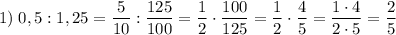 1) $0,5 : 1,25 = \frac{5}{10} : \frac{125}{100} = \frac{1}{2} \cdot \frac{100}{125} = \frac{1}{2} \cdot \frac{4}{5} = \frac{1 \cdot 4}{2 \cdot 5} = \frac{2}{5}$